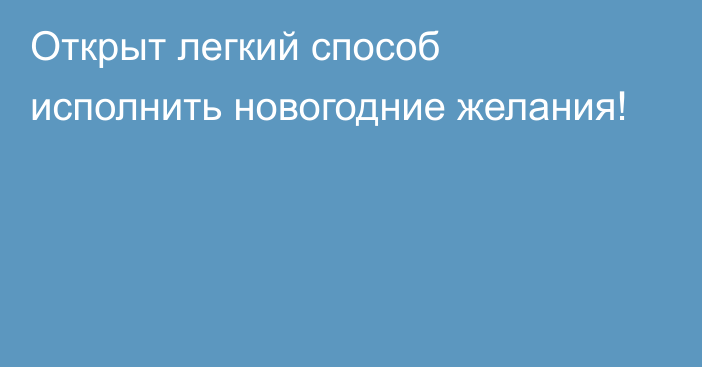 Открыт легкий способ исполнить новогодние желания!